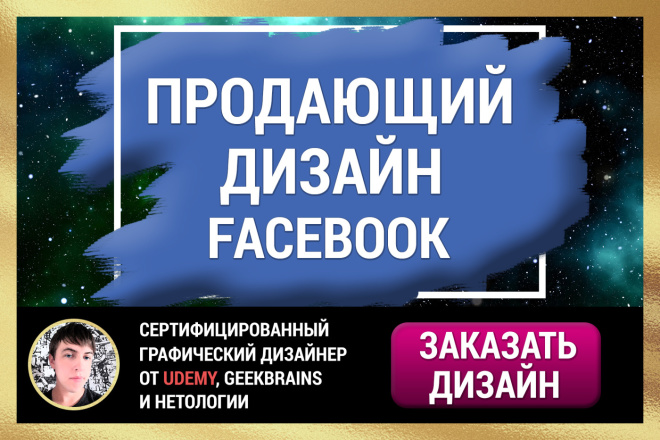 ПРОДАЮЩИЙ ДИЗАЙН FACEBOOK

СЕРТИФИЦИРОВАННЫЙ ГРАФИЧЕСКИЙ ДИЗАЙНЕР ОТ UDEMY, GEEKBRAINS И НЕТОЛОГИИ

ЗАКАЗАТЬ ДИЗАЙН